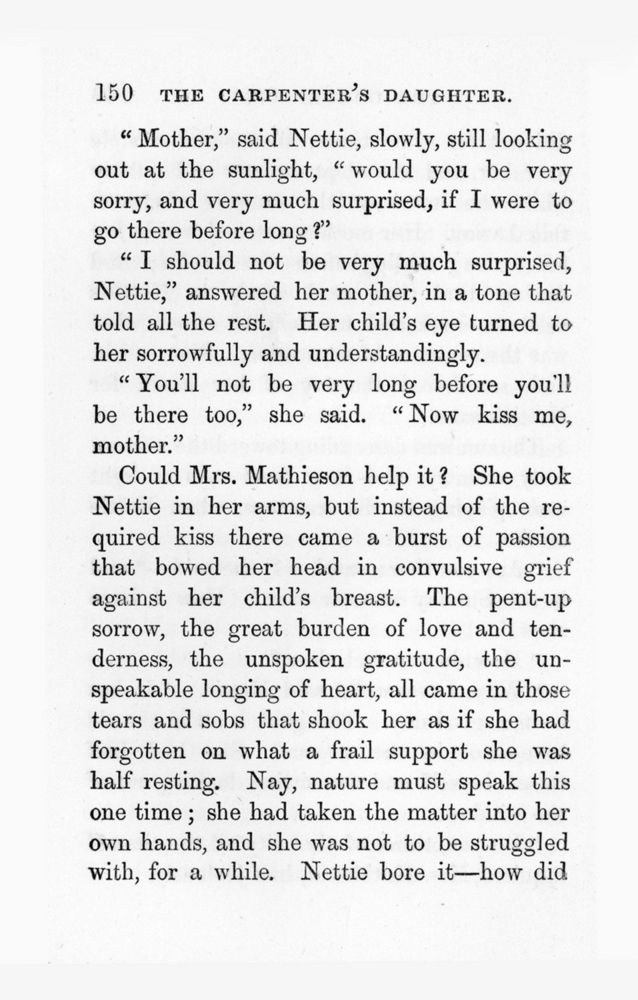 150 THE CARPENTER'S DAUGHTER.

"Mother," said Nettie, slowly, still looking out at the sunlight, "would you be very sorry, and very much surprised, if I were to go there before long?"

"I should not be very much surprised, Nettie," answered her mother, in a tone that told all the rest. Her child's eye turned to her sorrowfully and understandingly.

"You'll not be very long before you'll be there too," she said. "Now kiss me, mother."

Could Mrs. Mathieson help it? She took Nettie in her arms, but instead of the required kiss there came a burst of passion that bowed her head in convulsive grief against her child's breast. The pent-up sorrow, the great burden of love and tenderness, the unspoken gratitude, the unspeakable longing of heart, all came in those tears and sobs that shook her as if she had forgotten on what a frail support she was half resting. Nay, nature must speak this one time; she had taken the matter into her own hands, and she was not to be struggled with, for a while. Nettie bore it—how did